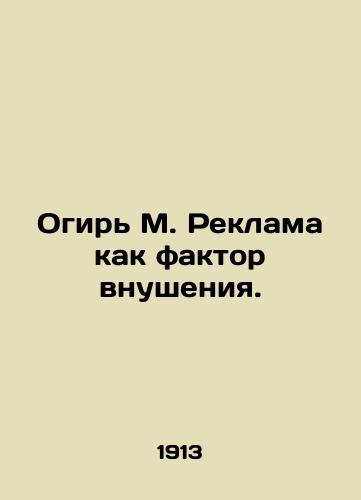 Огирь М. Реклама как фактор внушения.

1913